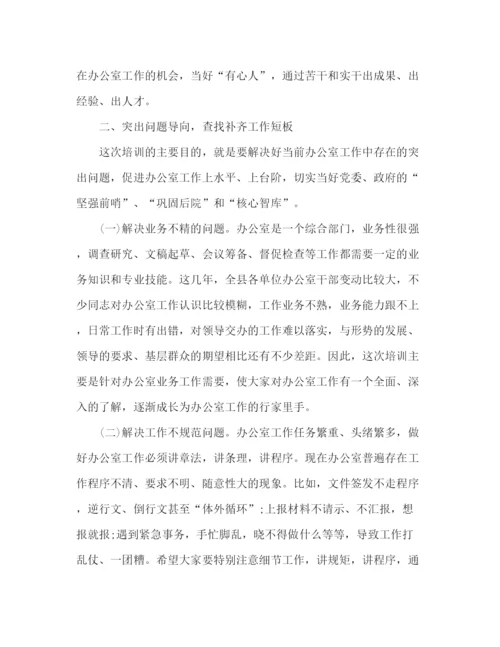 在办公室工作的机会，当好“有心人”，通过苦干和实干出成果、出经验、出人才。

二、突出问题导向，查找补齐工作短板

这次培训的主要目的，就是要解决好当前办公室工作中存在的突出问题，促进办公室工作上水平、上台阶，切实当好党委、政府的“坚强前哨”、“巩固后院”和“核心智库”。

(一)解决业务不精的问题。办公室是一个综合部门，业务性很强，调查研究、文稿起草、会议筹备、督促检查等工作都需要一定的业务知识和专业技能。这几年，全县各单位办公室干部变动比较大，不少同志对办公室工作认识比较模糊，工作业务不熟，业务能力跟不上，日常工作时有出错，对领导交办的工作难以落实，与形势的发展、领导的要求、基层群众的期望相比还有不少差距。因此，这次培训主要是针对办公室业务工作需要，使大家对办公室工作有一个全面、深入的了解，逐渐成长为办公室工作的行家里手。

(二)解决工作不规范问题。办公室工作任务繁重、头绪繁多，做好办公室工作必须讲章法，讲条理，讲程序。现在办公室普遍存在工作程序不清、要求不明、随意性大的现象。比如，文件签发不走程序，逆行文、倒行文甚至“体外循环”;上报材料不请示、不汇报，想报就报;遇到紧急事务，手忙脚乱，晓不得做什么等等，导致工作打乱仗、一团糟。希望大家要特别注意细节工作，讲规矩，讲程序，通